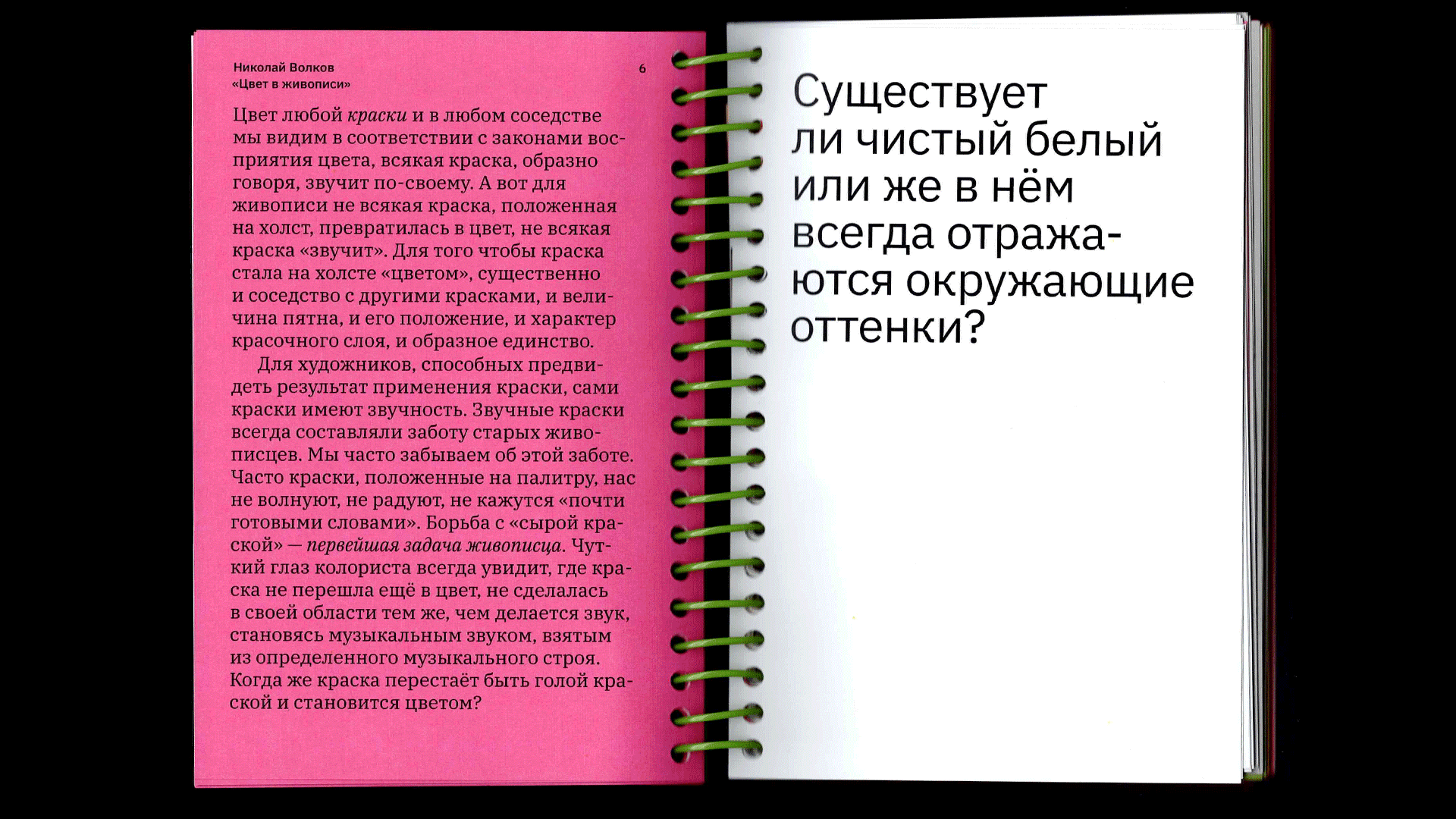 Николай Волков
«Цвет в живописи»

6

Цвет любой краски и в любом соседстве мы видим в соответствии с законами восприятия цвета, всякая краска, образно говоря, звучит по-своему. А вот для живописи не всякая краска, положенная на холст, превратилась в цвет, не всякая краска «звучит». Для того чтобы краска стала на холсте «цветом», существенно и соседство с другими красками, и величина пятна, и его положение, и характер красочного слоя, и образное единство.

Для художников, способных предвидеть результат применения краски, сами краски имеют звучность. Звучные краски всегда составляли заботу старых живописцев. Мы часто забываем об этой заботе. Часто краски, положенные на палитру, нас не волнуют, не радуют, не кажутся «почти готовыми словами». Борьба с «сырой краской» — первейшая задача живописца. Чуткий глаз колориста всегда увидит, где краска не перешла ещё в цвет, не сделалась в своей области тем же, чем делается звук, становясь музыкальным звуком, взятым из определенного музыкального строя. Когда же краска перестаёт быть голой краской и становится цветом?

Существует ли чистый белый или же в нём всегда отражаются окружающие оттенки?